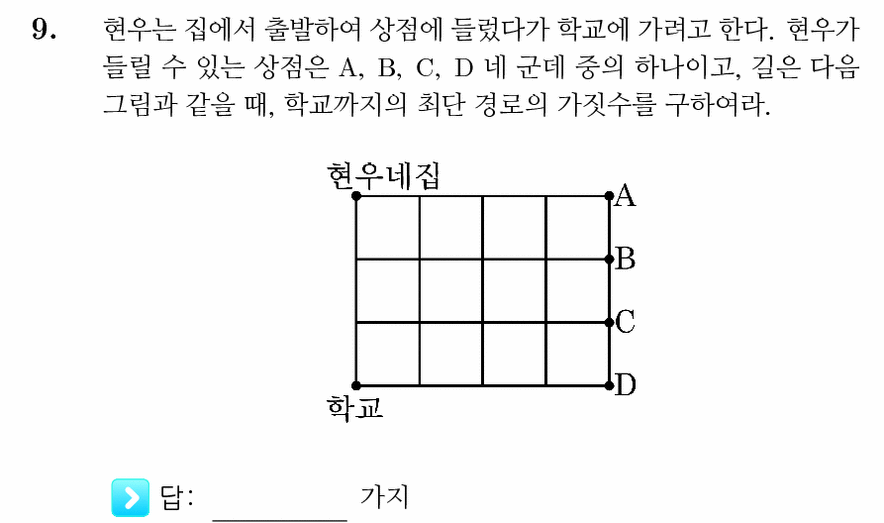 9. 현우는 집에서 출발하여 상점에 들렀다가 학교에 가려고 한다. 현우가 들릴 수 있는 상점은 A, B, C, D 네 군데 중의 하나이고, 길은 다음 그림과 같을 때, 학교까지의 최단 경로의 가짓수를 구하여라.

현우네집
A
B
C
D
학교

답: ________ 가지